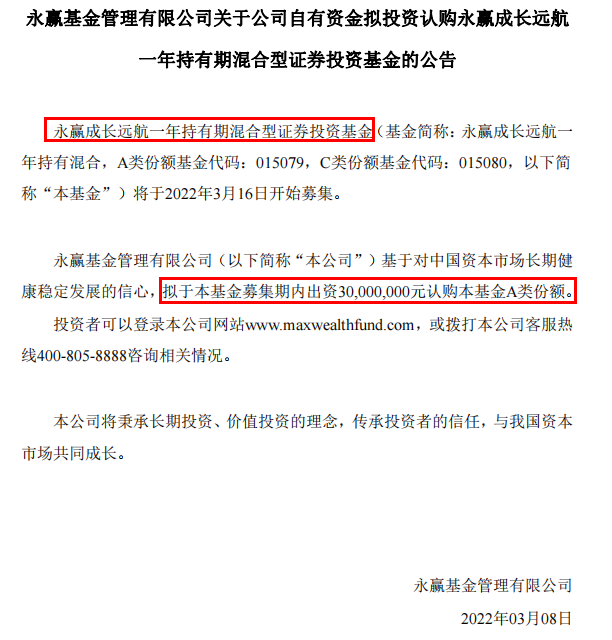 永赢基金管理有限公司关于公司自有资金拟投资认购永赢成长远航一年持有期混合型证券投资基金的公告

永赢成长远航一年持有期混合型证券投资基金（基金简称：永赢成长远航一年持有混合，A类份额基金代码：015079，C类份额基金代码：015080，以下简称“本基金”）将于2022年3月16日开始募集。

永赢基金管理有限公司（以下简称“本公司”）基于对中国资本市场长期健康稳定发展的信心，拟于本基金募集期内出资30,000,000元认购本基金A类份额。

投资者可以登录本公司网站www.maxwealthfund.com，或拨打本公司客服热线400-805-8888咨询相关情况。

本公司将秉承长期投资、价值投资的理念，传承投资者的信任，与我国资本市场共同成长。

永赢基金管理有限公司

2022年03月08日